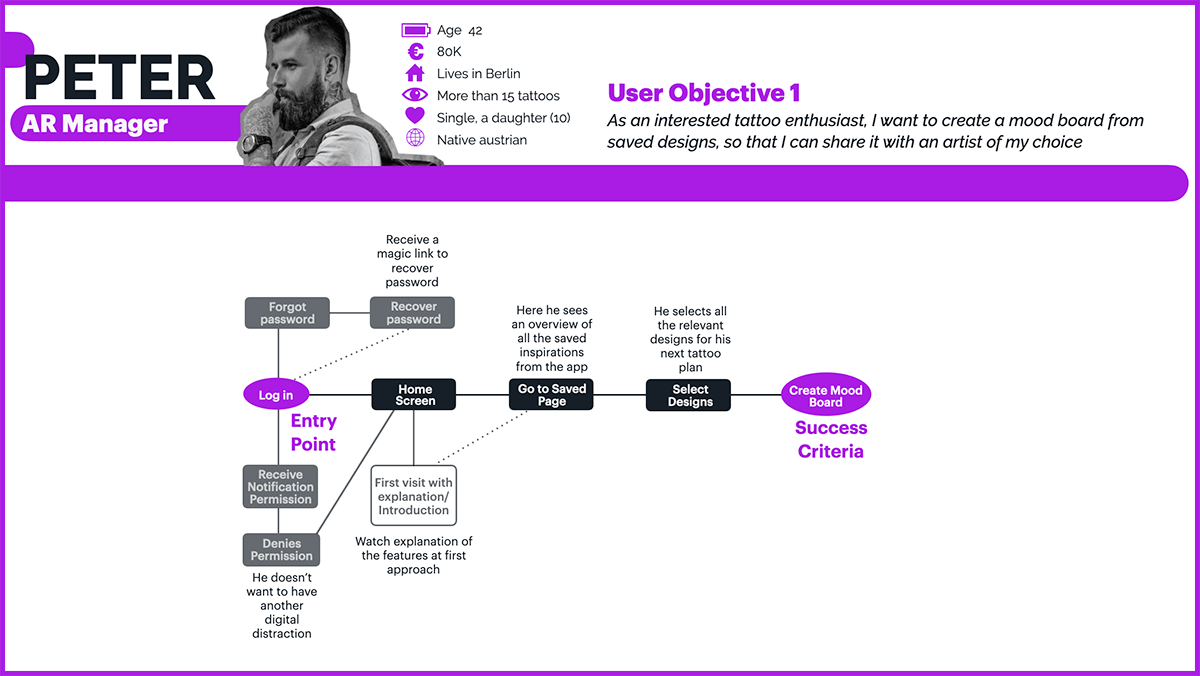 PETER
AR Manager

Age 42
80K
Lives in Berlin
More than 15 tattoos
Single, a daughter (10)
Native austrian

User Objective 1
As an interested tattoo enthusiast, I want to create a mood board from saved designs, so that I can share it with an artist of my choice

Receive a magic link to recover password

Forgot password

Recover password

Here he sees an overview of all the saved inspirations from the app

He selects all the relevant designs for his next tattoo plan

Log in

Home Screen

Go to Saved Page

Select Designs

Create Mood Board

Entry Point

Success Criteria

Receive Notification Permission

First visit with explanation/ Introduction

Denies Permission

Watch explanation of the features at first approach

He doesn't want to have another digital distraction